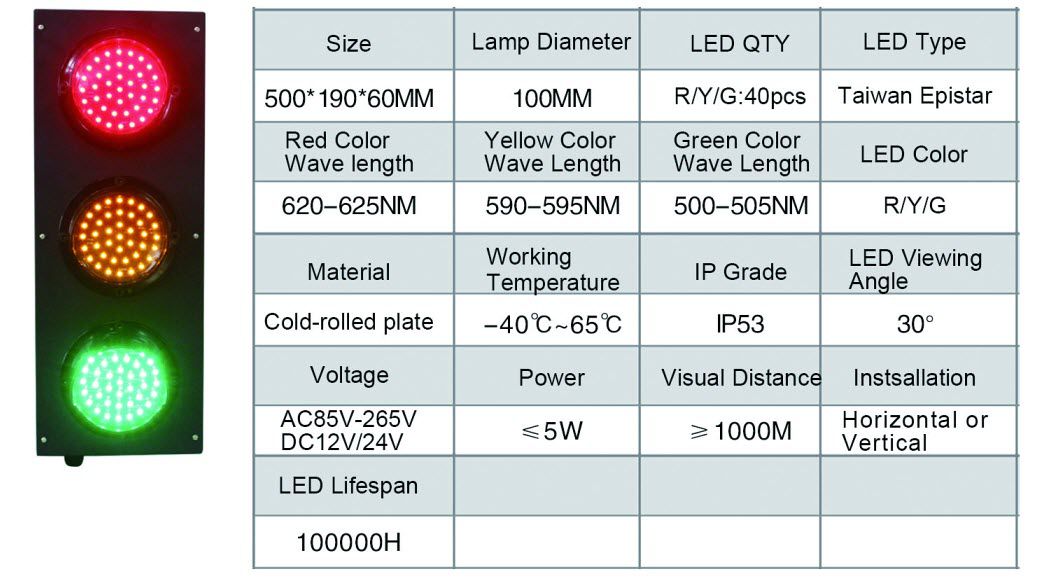 | Size | Lamp Diameter | LED QTY | LED Type |
|---|---|---|---|
| 500*190*60MM | 100MM | R/Y/G:40pcs | Taiwan Epistar |
| Red Color Wave length | Yellow Color Wave Length | Green Color Wave Length | LED Color |
| 620-625NM | 590-595NM | 500-505NM | R/Y/G |
| Material | Working Temperature | IP Grade | LED Viewing Angle |
| Cold-rolled plate | -40℃~65℃ | IP53 | 30° |
| Voltage | Power | Visual Distance | Instsallation |
| AC85V-265V DC12V/24V | ≤5W | ≥1000M | Horizontal or Vertical |
| LED Lifespan | | | |
| 100000H | | | |